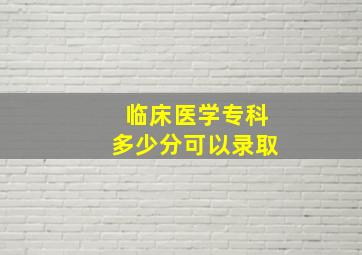 临床医学专科
多少分可以录取